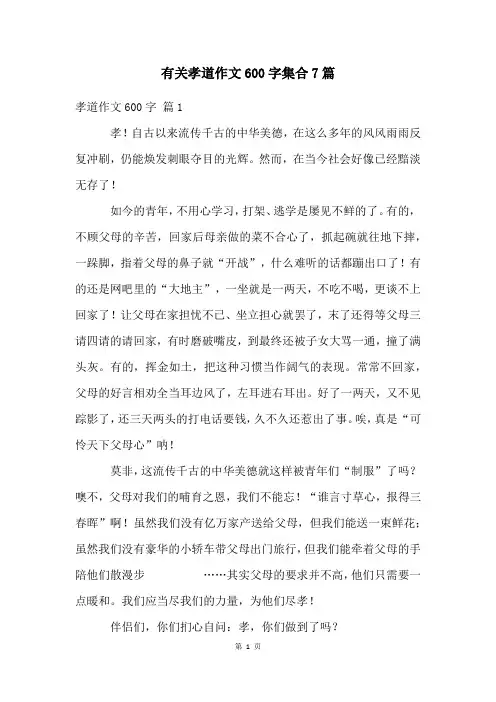 有关孝道作文600字集合7篇

孝道作文600字 篇1

孝！自古以来流传千古的中华美德，在这么多年的风风雨雨反复冲刷，仍能焕发刺眼夺目的光辉。然而，在当今社会好像已经黯淡无存了！

如今的青年，不用心学习，打架、逃学是屡见不鲜的了。有的，不顾父母的辛苦，回家后母亲做的菜不合心了，抓起碗就往地下摔，一跺脚，指着父母的鼻子就“开战”，什么难听的话都蹦出口了！有的还是网吧里的“大地主”，一坐就是一两天，不吃不喝，更谈不上回家了！让父母在家担忧不已、坐立担心就罢了，末了还得等父母三请四请的请回家，有时磨破嘴皮，到最终还被子女大骂一通，撞了满头灰。有的，挥金如土，把这种习惯当作阔气的表现。常常不回家，父母的好言相劝全当耳边风了，左耳进右耳出。好了一两天，又不见踪影了，还三天两头的打电话要钱，久不久还惹出了事。唉，真是“可怜天下父母心”呐！

莫非，这流传千古的中华美德就这样被青年们“制服”了吗？噢不，父母对我们的哺育之恩，我们不能忘！“谁言寸草心，报得三春晖”啊！虽然我们没有亿万家产送给父母，但我们能送一束鲜花；虽然我们没有豪华的小轿车带父母出门旅行，但我们能牵着父母的手陪他们散漫步　　……其实父母的要求并不高，他们只需要一点暖和。我们应当尽我们的力量，为他们尽孝！

伴侣们，你们扪心自问：孝，你们做到了吗？

第 1 页